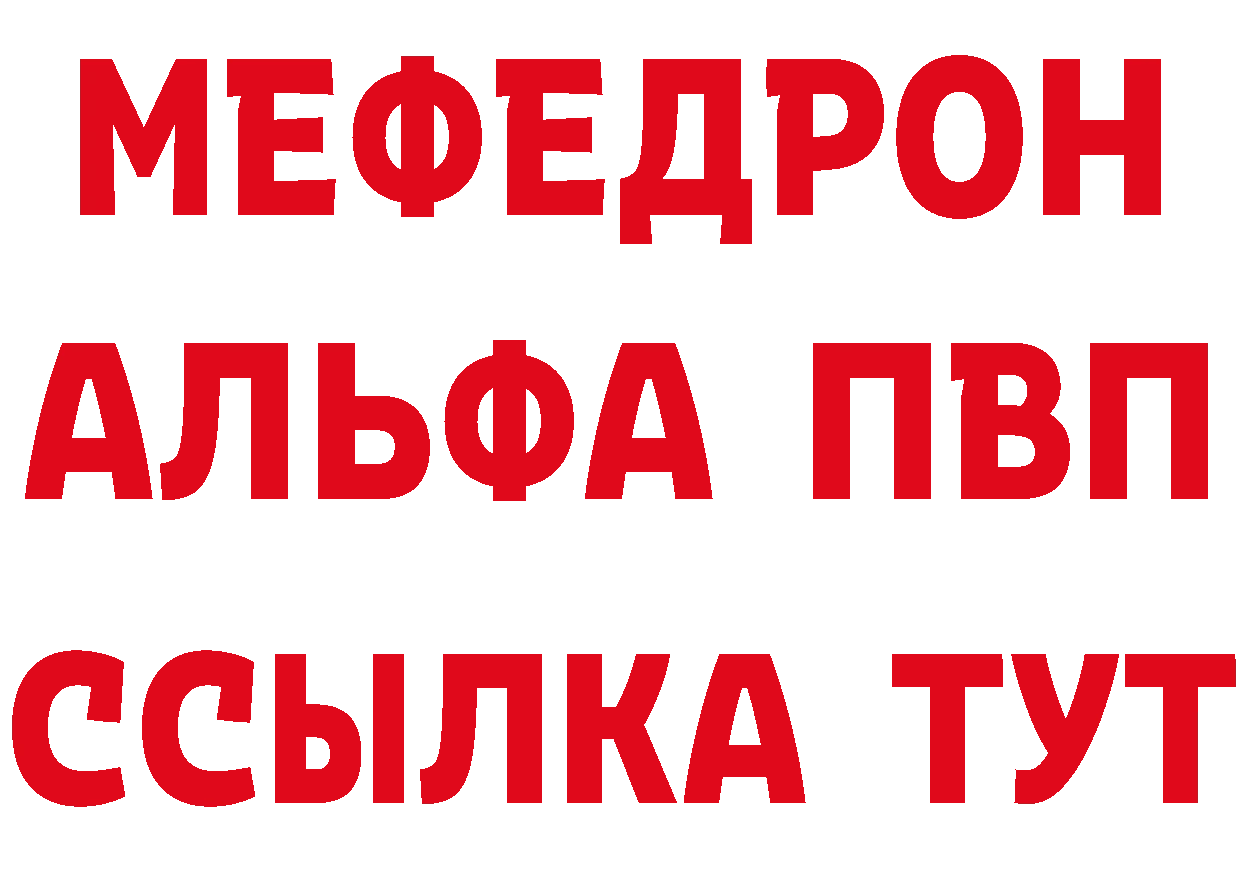 МЕФЕДРОН
АЛЬФА ПВП
ССЫЛКА ТУТ